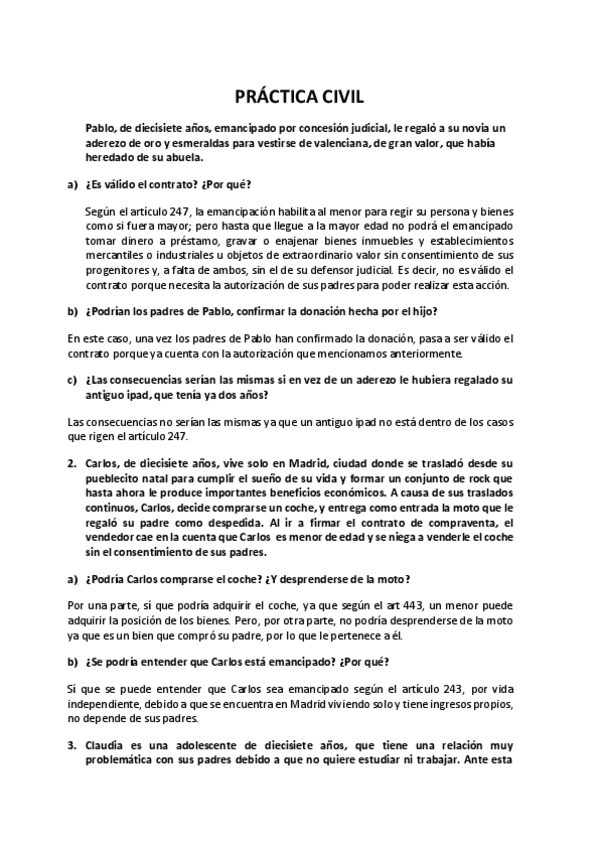 PRÁCTICA CIVIL

Pablo, de diecisiete años, emancipado por concesión judicial, le regaló a su novia un aderezo de oro y esmeraldas para vestirse de valenciana, de gran valor, que había heredado de su abuela.

a) ¿Es válido el contrato? ¿Por qué?

Según el artículo 247, la emancipación habilita al menor para regir su persona y bienes como si fuera mayor; pero hasta que llegue a la mayor edad no podrá el emancipado tomar dinero a préstamo, gravar o enajenar bienes inmuebles y establecimientos mercantiles o industriales u objetos de extraordinario valor sin consentimiento de sus progenitores y, a falta de ambos, sin el de su defensor judicial. Es decir, no es válido el contrato porque necesita la autorización de sus padres para poder realizar esta acción.

b) ¿Podrían los padres de Pablo, confirmar la donación hecha por el hijo?

En este caso, una vez los padres de Pablo han confirmado la donación, pasa a ser válido el contrato porque ya cuenta con la autorización que mencionamos anteriormente.

c) ¿Las consecuencias serían las mismas si en vez de un aderezo le hubiera regalado su antiguo ipad, que tenía ya dos años?

Las consecuencias no serían las mismas ya que un antiguo ipad no está dentro de los casos que rigen el artículo 247.

2. Carlos, de diecisiete años, vive solo en Madrid, ciudad donde se trasladó desde su pueblecito natal para cumplir el sueño de su vida y formar un conjunto de rock que hasta ahora le produce importantes beneficios económicos. A causa de sus traslados continuos, Carlos, decide comprarse un coche, y entrega como entrada la moto que le regaló su padre como despedida. Al ir a firmar el contrato de compraventa, el vendedor cae en la cuenta que Carlos es menor de edad y se niega a venderle el coche sin el consentimiento de sus padres.

a) ¿Podría Carlos comprarse el coche? ¿Y desprenderse de la moto?

Por una parte, sí que podría adquirir el coche, ya que según el art 443, un menor puede adquirir la posición de los bienes. Pero, por otra parte, no podría desprenderse de la moto ya que es un bien que compró su padre, por lo que le pertenece a él.

b) ¿Se podría entender que Carlos está emancipado? ¿Por qué?

Sí que se puede entender que Carlos sea emancipado según el artículo 243, por vida independiente, debido a que se encuentra en Madrid viviendo solo y tiene ingresos propios, no depende de sus padres.

3. Claudia es una adolescente de diecisiete años, que tiene una relación muy problemática con sus padres debido a que no quiere estudiar ni trabajar. Ante esta